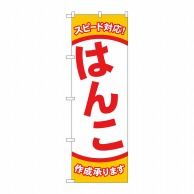 スピード対応!

はんこ

作成承ります